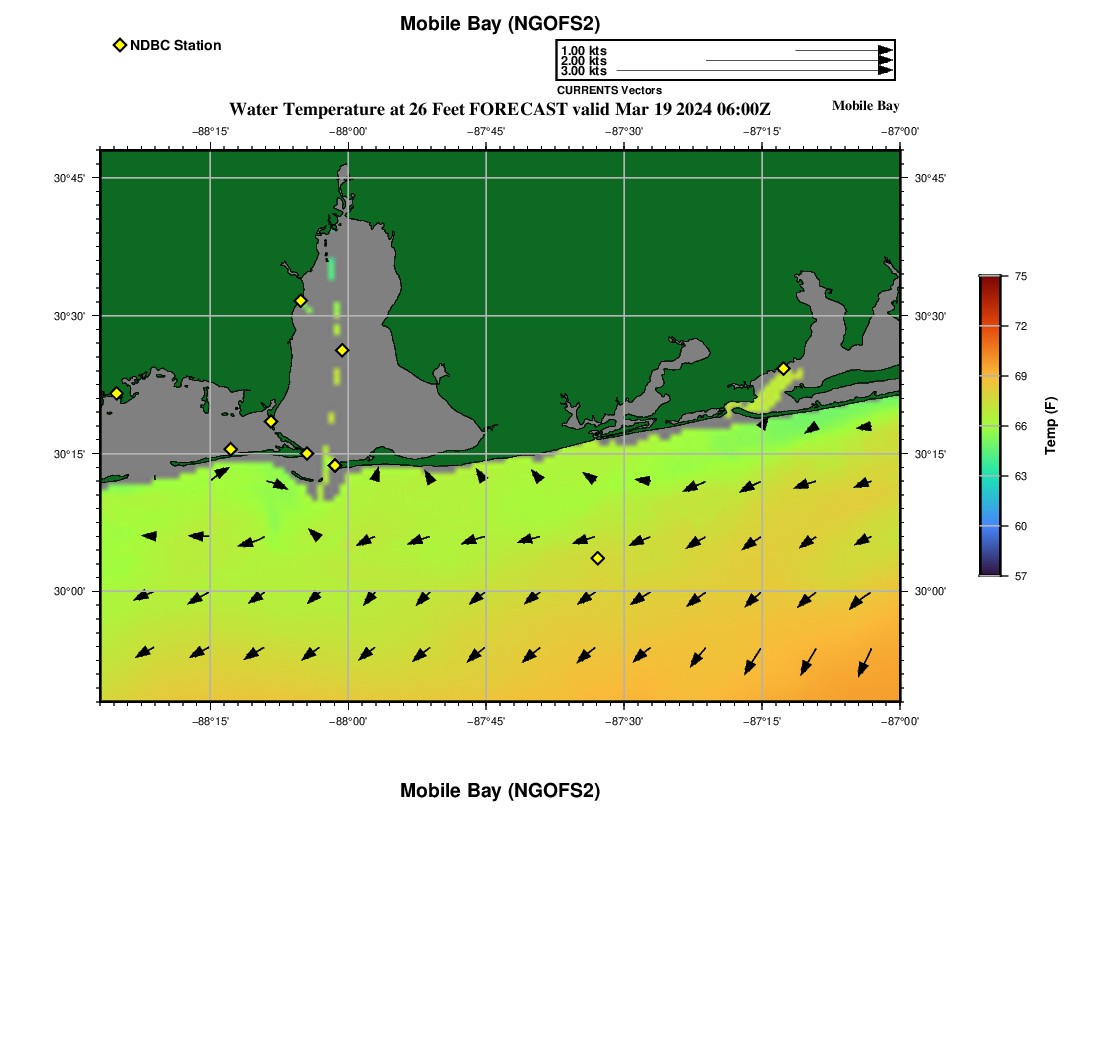 Mobile Bay (NGOFS2)

NDBC Station

1.00 kts
2.00 kts
3.00 kts
CURRENTS Vectors

Water Temperature at 26 Feet FORECAST valid Mar 19 2024 06:00Z

Mobile Bay

−88°15' −88°00' −87°45' −87°30' −87°15' −87°00'

30°45' 30°30' 30°15' 30°00'

30°45' 30°30' 30°15' 30°00'

−88°15' −88°00' −87°45' −87°30' −87°15' −87°00'

75 72 69 66 63 60 57

Temp (F)

Mobile Bay (NGOFS2)